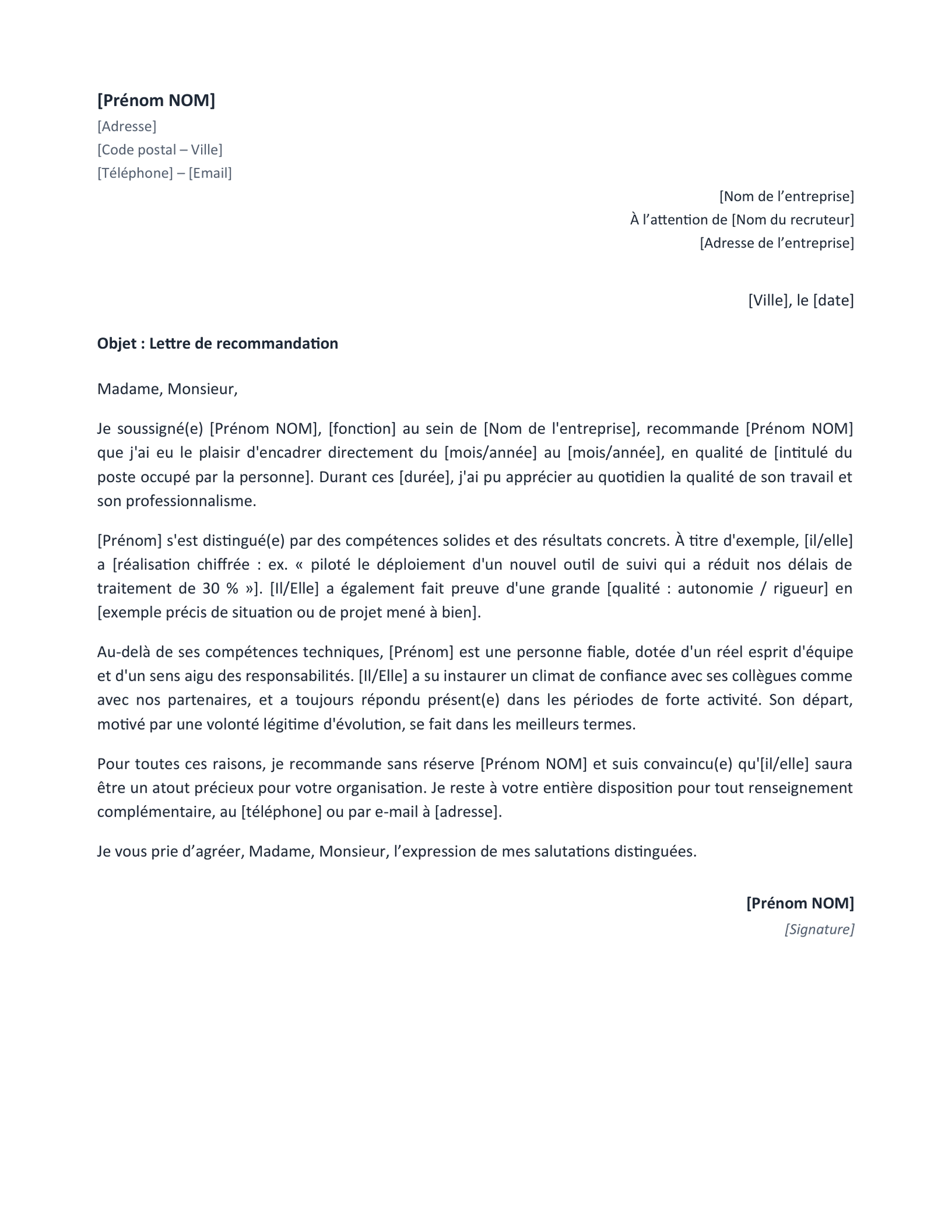 [Prénom NOM]
[Adresse]
[Code postal – Ville]
[Téléphone] – [Email]

[Nom de l'entreprise]
À l'attention de [Nom du recruteur]
[Adresse de l'entreprise]

[Ville], le [date]

Objet : Lettre de recommandation

Madame, Monsieur,

Je soussigné(e) [Prénom NOM], [fonction] au sein de [Nom de l'entreprise], recommande [Prénom NOM] que j'ai eu le plaisir d'encadrer directement du [mois/année] au [mois/année], en qualité de [intitulé du poste occupé par la personne]. Durant ces [durée], j'ai pu apprécier au quotidien la qualité de son travail et son professionnalisme.

[Prénom] s'est distingué(e) par des compétences solides et des résultats concrets. À titre d'exemple, [il/elle] a [réalisation chiffrée : ex. « piloté le déploiement d'un nouvel outil de suivi qui a réduit nos délais de traitement de 30 % »]. [Il/Elle] a également fait preuve d'une grande [qualité : autonomie / rigueur] en [exemple précis de situation ou de projet mené à bien].

Au-delà de ses compétences techniques, [Prénom] est une personne fiable, dotée d'un réel esprit d'équipe et d'un sens aigu des responsabilités. [Il/Elle] a su instaurer un climat de confiance avec ses collègues comme avec nos partenaires, et a toujours répondu présent(e) dans les périodes de forte activité. Son départ, motivé par une volonté légitime d'évolution, se fait dans les meilleurs termes.

Pour toutes ces raisons, je recommande sans réserve [Prénom NOM] et suis convaincu(e) qu'[il/elle] saura être un atout précieux pour votre organisation. Je reste à votre entière disposition pour tout renseignement complémentaire, au [téléphone] ou par e-mail à [adresse].

Je vous prie d'agréer, Madame, Monsieur, l'expression de mes salutations distinguées.

[Prénom NOM]
[Signature]